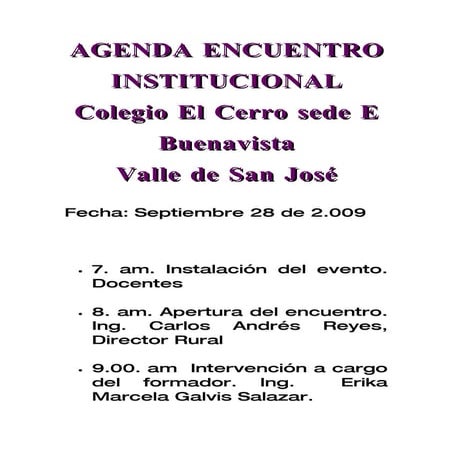 AGENDA ENCUENTRO INSTITUCIONAL
Colegio El Cerro sede E Buenavista
Valle de San José

Fecha: Septiembre 28 de 2.009

• 7. am. Instalación del evento. Docentes

• 8. am. Apertura del encuentro. Ing. Carlos Andrés Reyes, Director Rural

• 9.00. am Intervención a cargo del formador. Ing. Erika Marcela Galvis Salazar.